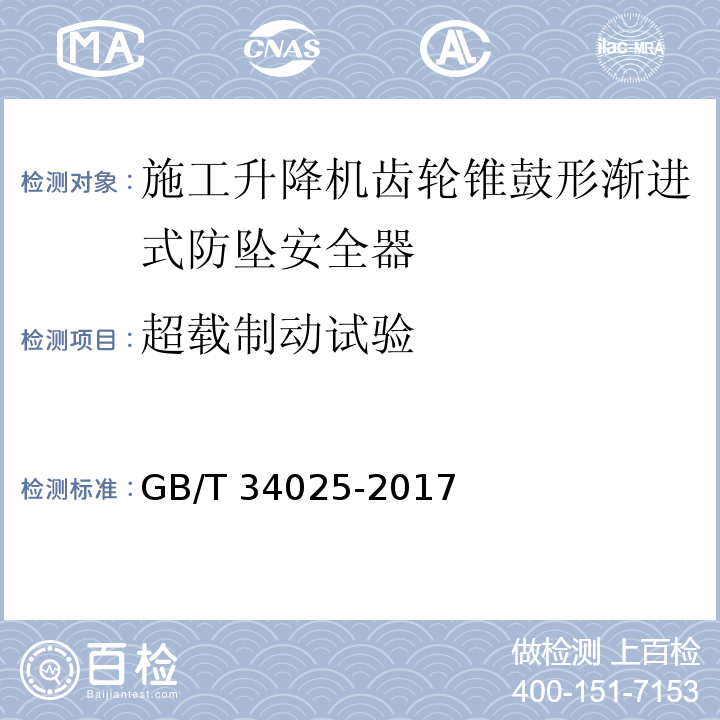 MA CNAS AL ilac-MRA

检测对象：施工升降机齿轮锥鼓形渐进式防坠安全器

检测项目：超载制动试验

检测标准：GB/T 34025-2017

百检 Baijiantest.com

做检测 上百检
400-151-7153